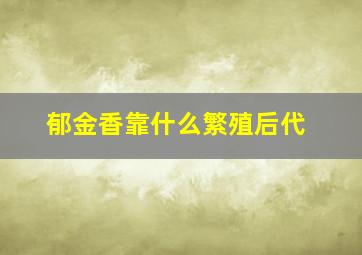 郁金香靠什么繁殖后代